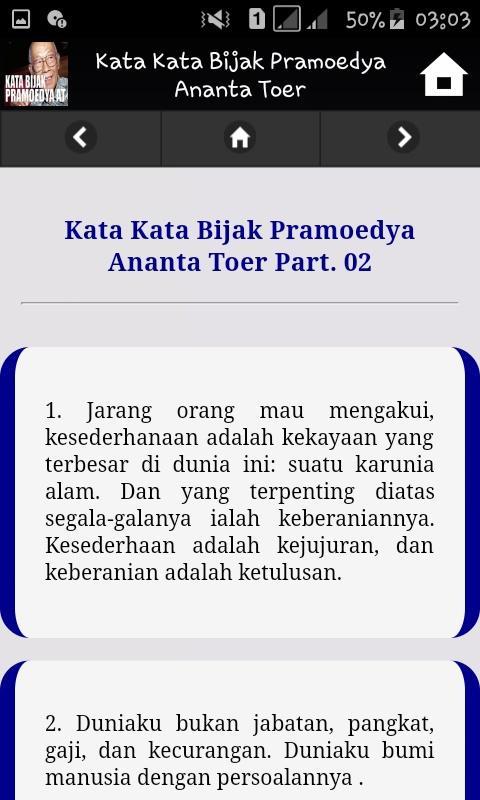 1 50% 03:03

KATA BIJAK PRAMOEDYA AT

Kata Kata Bijak Pramoedya Ananta Toer

Kata Kata Bijak Pramoedya Ananta Toer Part. 02

1. Jarang orang mau mengakui, kesederhanaan adalah kekayaan yang terbesar di dunia ini: suatu karunia alam. Dan yang terpenting diatas segala-galanya ialah keberaniannya. Kesederhaan adalah kejujuran, dan keberanian adalah ketulusan.

2. Duniaku bukan jabatan, pangkat, gaji, dan kecurangan. Duniaku bumi manusia dengan persoalannya .